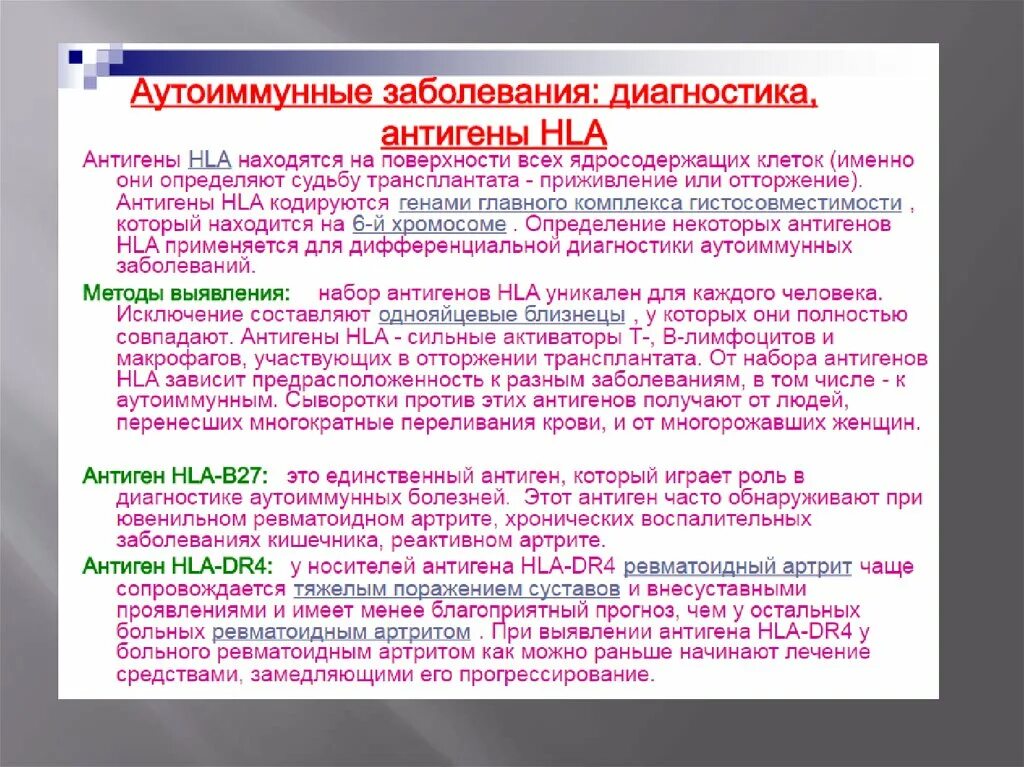 Аутоиммунные заболевания: диагностика, антигены HLA

Антигены HLA находятся на поверхности всех ядросодержащих клеток (именно они определяют судьбу трансплантата - приживление или отторжение). Антигены HLA кодируются генами главного комплекса гистосовместимости , который находится на 6-й хромосоме . Определение некоторых антигенов HLA применяется для дифференциальной диагностики аутоиммунных заболеваний.

Методы выявления: набор антигенов HLA уникален для каждого человека. Исключение составляют однояйцевые близнецы , у которых они полностью совпадают. Антигены HLA - сильные активаторы Т-, В-лимфоцитов и макрофагов, участвующих в отторжении трансплантата. От набора антигенов HLA зависит предрасположенность к разным заболеваниям, в том числе - к аутоиммунным. Сыворотки против этих антигенов получают от людей, перенесших многократные переливания крови, и от многорожавших женщин.

Антиген HLA-B27: это единственный антиген, который играет роль в диагностике аутоиммунных болезней. Этот антиген часто обнаруживают при ювенильном ревматоидном артрите, хронических воспалительных заболеваниях кишечника, реактивном артрите.

Антиген HLA-DR4: у носителей антигена HLA-DR4 ревматоидный артрит чаще сопровождается тяжелым поражением суставов и внесуставными проявлениями и имеет менее благоприятный прогноз, чем у остальных больных ревматоидным артритом . При выявлении антигена HLA-DR4 у больного ревматоидным артритом как можно раньше начинают лечение средствами, замедляющими его прогрессирование.